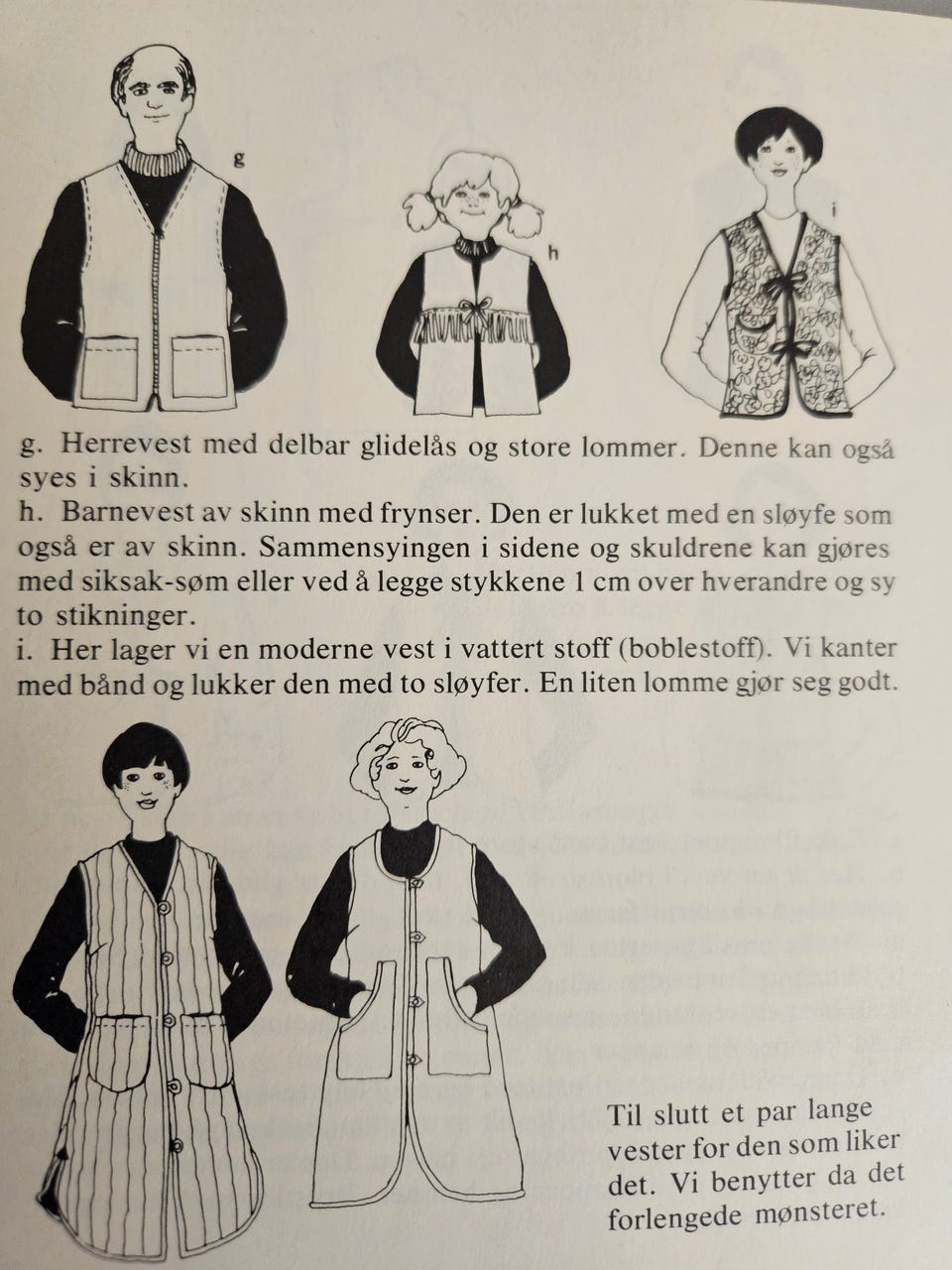 g

h

i

g. Herrevest med delbar glidelås og store lommer. Denne kan også syes i skinn.
h. Barnevest av skinn med frynser. Den er lukket med en sløyfe som også er av skinn. Sammensyingen i sidene og skuldrene kan gjøres med siksak-søm eller ved å legge stykkene 1 cm over hverandre og sy to stikninger.
i. Her lager vi en moderne vest i vattert stoff (boblestoff). Vi kanter med bånd og lukker den med to sløyfer. En liten lomme gjør seg godt.

Til slutt et par lange vester for den som liker det. Vi benytter da det forlengede mønsteret.